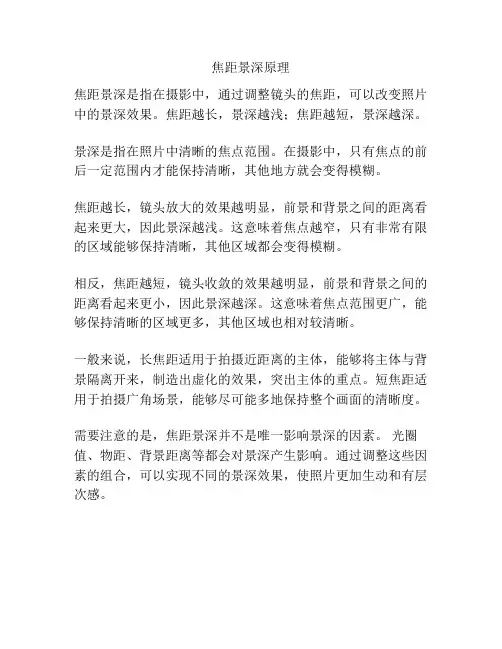 焦距景深原理

焦距景深是指在摄影中，通过调整镜头的焦距，可以改变照片中的景深效果。焦距越长，景深越浅；焦距越短，景深越深。

景深是指在照片中清晰的焦点范围。在摄影中，只有焦点的前后一定范围内才能保持清晰，其他地方就会变得模糊。

焦距越长，镜头放大的效果越明显，前景和背景之间的距离看起来更大，因此景深越浅。这意味着焦点越窄，只有非常有限的区域能够保持清晰，其他区域都会变得模糊。

相反，焦距越短，镜头收敛的效果越明显，前景和背景之间的距离看起来更小，因此景深越深。这意味着焦点范围更广，能够保持清晰的区域更多，其他区域也相对较清晰。

一般来说，长焦距适用于拍摄近距离的主体，能够将主体与背景隔离开来，制造出虚化的效果，突出主体的重点。短焦距适用于拍摄广角场景，能够尽可能多地保持整个画面的清晰度。

需要注意的是，焦距景深并不是唯一影响景深的因素。 光圈值、物距、背景距离等都会对景深产生影响。通过调整这些因素的组合，可以实现不同的景深效果，使照片更加生动和有层次感。